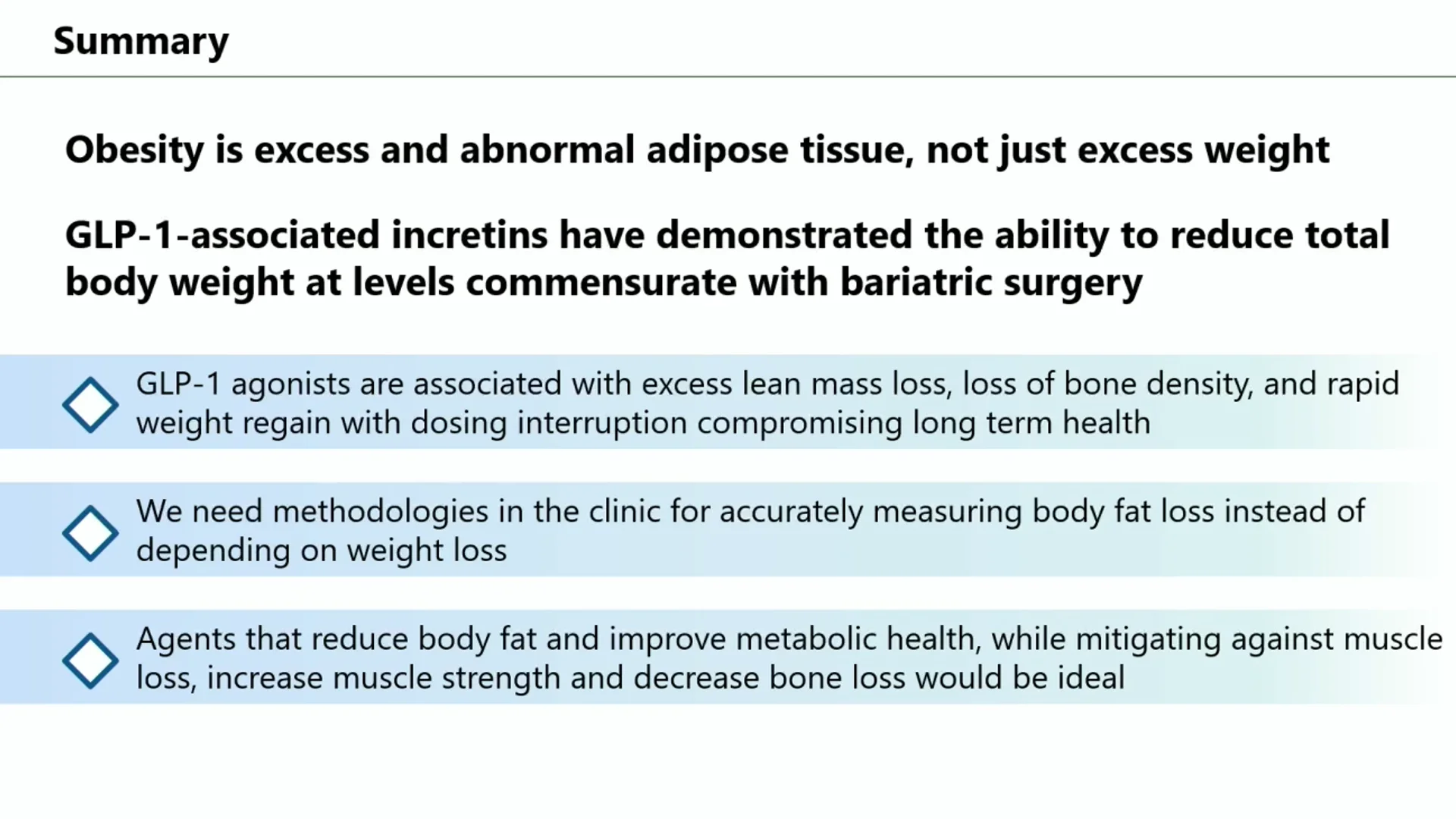 Summary

Obesity is excess and abnormal adipose tissue, not just excess weight

GLP-1-associated incretins have demonstrated the ability to reduce total body weight at levels commensurate with bariatric surgery

GLP-1 agonists are associated with excess lean mass loss, loss of bone density, and rapid weight regain with dosing interruption compromising long term health

We need methodologies in the clinic for accurately measuring body fat loss instead of depending on weight loss

Agents that reduce body fat and improve metabolic health, while mitigating against muscle loss, increase muscle strength and decrease bone loss would be ideal